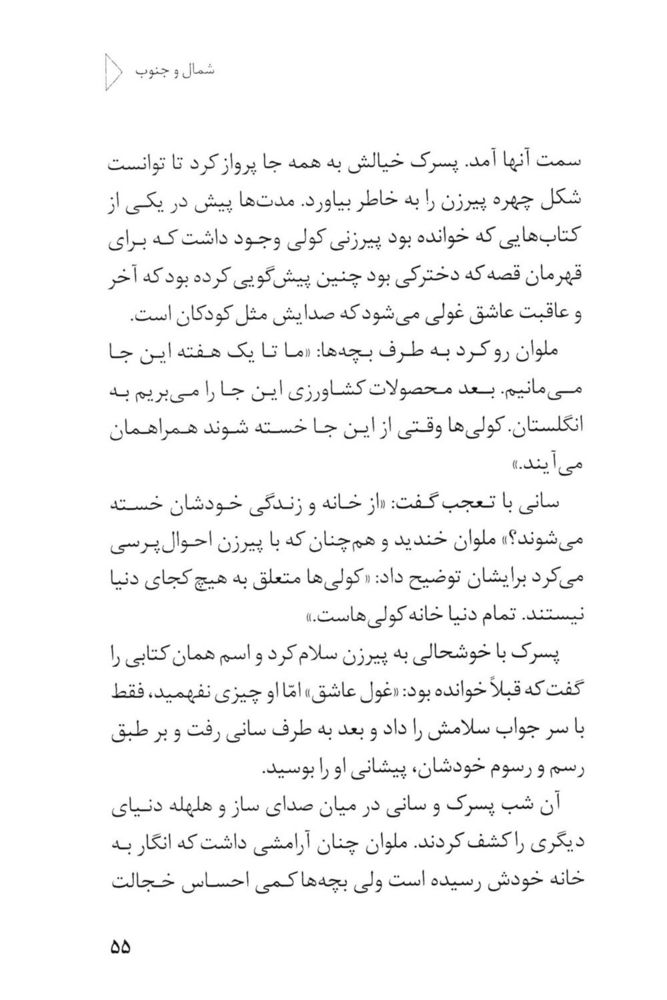 شمال و جنوب

سمت آنها آمد. پسرک خیالش به همه جا پرواز کرد تا توانست شکل چهره پیرزن را به خاطر بیاورد. مدت‌ها پیش در یکی از کتاب‌هایی که خوانده بود پیرزنی کولی وجود داشت که برای قهرمان قصه که دخترکی بود چنین پیش‌گویی کرده بود که آخر و عاقبت عاشق غولی می‌شود که صدایش مثل کودکان است.

ملوان رو کرد به طرف بچه‌ها: «ما تا یک هفته این جا می‌مانیم. بعد محصولات کشاورزی این جا را می‌بریم به انگلستان. کولی‌ها وقتی از این جا خسته شوند همراهمان می‌آیند.»

سانی با تعجب گفت: «از خانه و زندگی خودشان خسته می‌شوند؟» ملوان خندید و هم‌چنان که با پیرزن احوال‌پرسی می‌کرد برایشان توضیح داد: «کولی‌ها متعلق به هیچ کجای دنیا نیستند. تمام دنیا خانه کولی‌هاست.»

پسرک با خوشحالی به پیرزن سلام کرد و اسم همان کتابی را گفت که قبلاً خوانده بود: «غول عاشق» امّا او چیزی نفهمید، فقط با سر جواب سلامش را داد و بعد به طرف سانی رفت و بر طبق رسم و رسوم خودشان، پیشانی او را بوسید.

آن شب پسرک و سانی در میان صدای ساز و هلهله دنیای دیگری را کشف کردند. ملوان چنان آرامشی داشت که انگار به خانه خودش رسیده است ولی بچه‌ها کمی احساس خجالت

۵۵